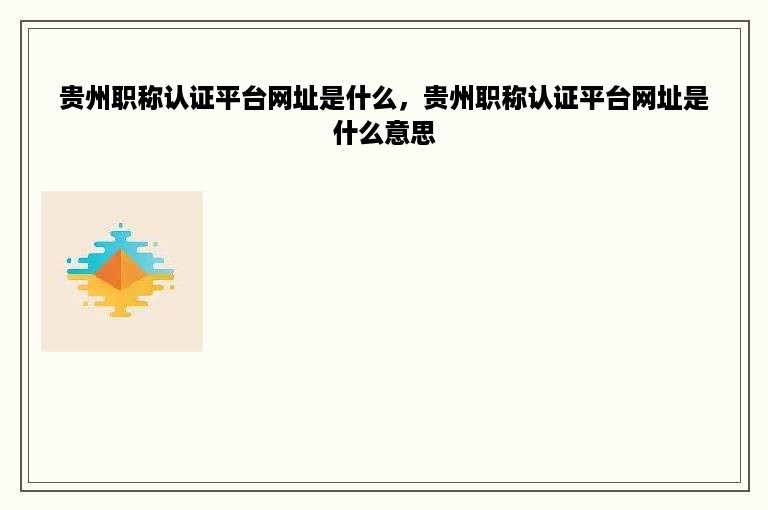 贵州职称认证平台网址是什么，贵州职称认证平台网址是什么意思